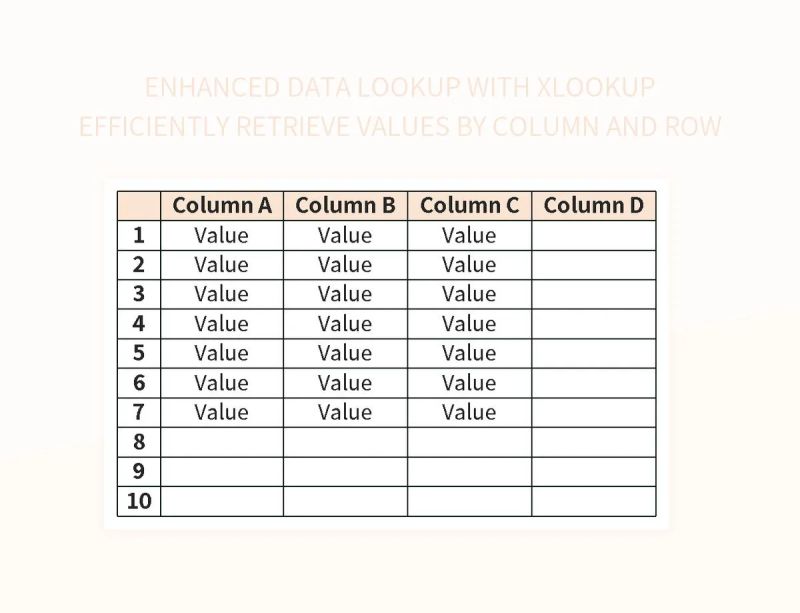 ENHANCED DATA LOOKUP WITH XLOOKUP
EFFICIENTLY RETRIEVE VALUES BY COLUMN AND ROW

| | Column A | Column B | Column C | Column D |
|---|---|---|---|---|
| 1 | Value | Value | Value | |
| 2 | Value | Value | Value | |
| 3 | Value | Value | Value | |
| 4 | Value | Value | Value | |
| 5 | Value | Value | Value | |
| 6 | Value | Value | Value | |
| 7 | Value | Value | Value | |
| 8 | | | | |
| 9 | | | | |
| 10 | | | | |